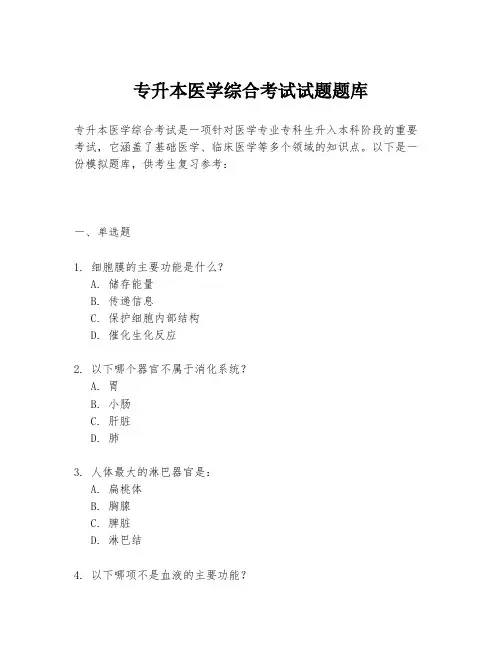 专升本医学综合考试试题题库

专升本医学综合考试是一项针对医学专业专科生升入本科阶段的重要考试，它涵盖了基础医学、临床医学等多个领域的知识点。以下是一份模拟题库，供考生复习参考：

一、单选题

1. 细胞膜的主要功能是什么？
A. 储存能量
B. 传递信息
C. 保护细胞内部结构
D. 催化生化反应

2. 以下哪个器官不属于消化系统？
A. 胃
B. 小肠
C. 肝脏
D. 肺

3. 人体最大的淋巴器官是：
A. 扁桃体
B. 胸腺
C. 脾脏
D. 淋巴结

4. 以下哪项不是血液的主要功能？